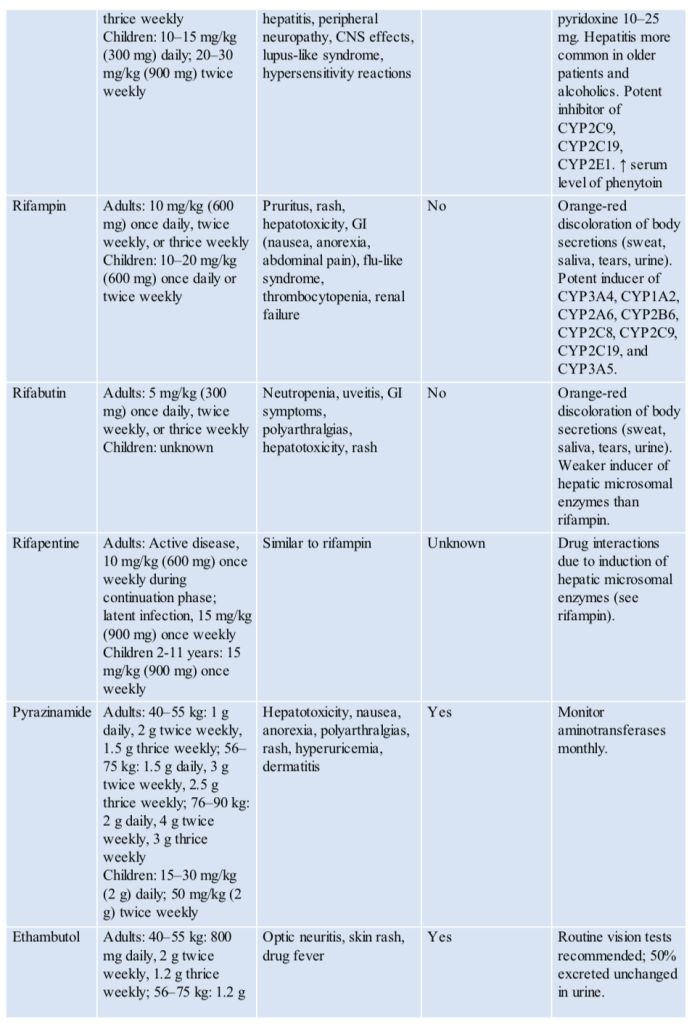 |  |  |  |  |  |
|---|---|---|---|---|
|  | thrice weekly Children: 10–15 mg/kg (300 mg) daily; 20–30 mg/kg (900 mg) twice weekly | hepatitis, peripheral neuropathy, CNS effects, lupus-like syndrome, hypersensitivity reactions |  | pyridoxine 10–25 mg. Hepatitis more common in older patients and alcoholics. Potent inhibitor of CYP2C9, CYP2C19, CYP2E1. ↑ serum level of phenytoin |
| Rifampin | Adults: 10 mg/kg (600 mg) once daily, twice weekly, or thrice weekly Children: 10–20 mg/kg (600 mg) once daily or twice weekly | Pruritus, rash, hepatotoxicity, GI (nausea, anorexia, abdominal pain), flu-like syndrome, thrombocytopenia, renal failure | No | Orange-red discoloration of body secretions (sweat, saliva, tears, urine). Potent inducer of CYP3A4, CYP1A2, CYP2A6, CYP2B6, CYP2C8, CYP2C9, CYP2C19, and CYP3A5. |
| Rifabutin | Adults: 5 mg/kg (300 mg) once daily, twice weekly, or thrice weekly Children: unknown | Neutropenia, uveitis, GI symptoms, polyarthralgias, hepatotoxicity, rash | No | Orange-red discoloration of body secretions (sweat, saliva, tears, urine). Weaker inducer of hepatic microsomal enzymes than rifampin. |
| Rifapentine | Adults: Active disease, 10 mg/kg (600 mg) once weekly during continuation phase; latent infection, 15 mg/kg (900 mg) once weekly Children 2-11 years: 15 mg/kg (900 mg) once weekly | Similar to rifampin | Unknown | Drug interactions due to induction of hepatic microsomal enzymes (see rifampin). |
| Pyrazinamide | Adults: 40–55 kg: 1 g daily, 2 g twice weekly, 1.5 g thrice weekly; 56–75 kg: 1.5 g daily, 3 g twice weekly, 2.5 g thrice weekly; 76–90 kg: 2 g daily, 4 g twice weekly, 3 g thrice weekly Children: 15–30 mg/kg (2 g) daily; 50 mg/kg (2 g) twice weekly | Hepatotoxicity, nausea, anorexia, polyarthralgias, rash, hyperuricemia, dermatitis | Yes | Monitor aminotransferases monthly. |
| Ethambutol | Adults: 40–55 kg: 800 mg daily, 2 g twice weekly, 1.2 g thrice weekly; 56–75 kg: 1.2 g | Optic neuritis, skin rash, drug fever | Yes | Routine vision tests recommended; 50% excreted unchanged in urine. |